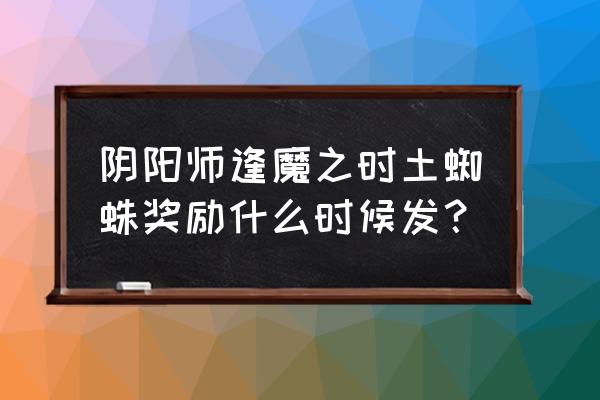 阴阳师逢魔之时土蜘蛛奖励什么时候发？